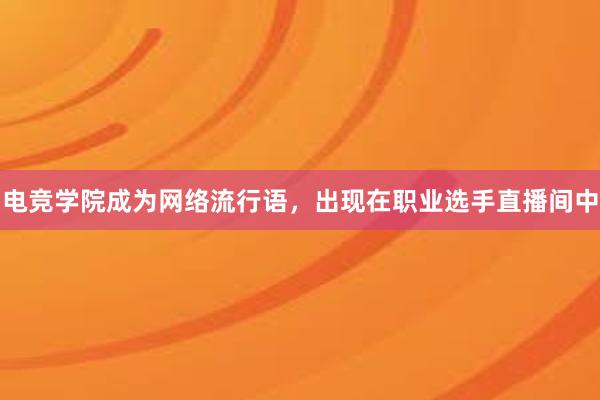 电竞学院成为网络流行语，出现在职业选手直播间中